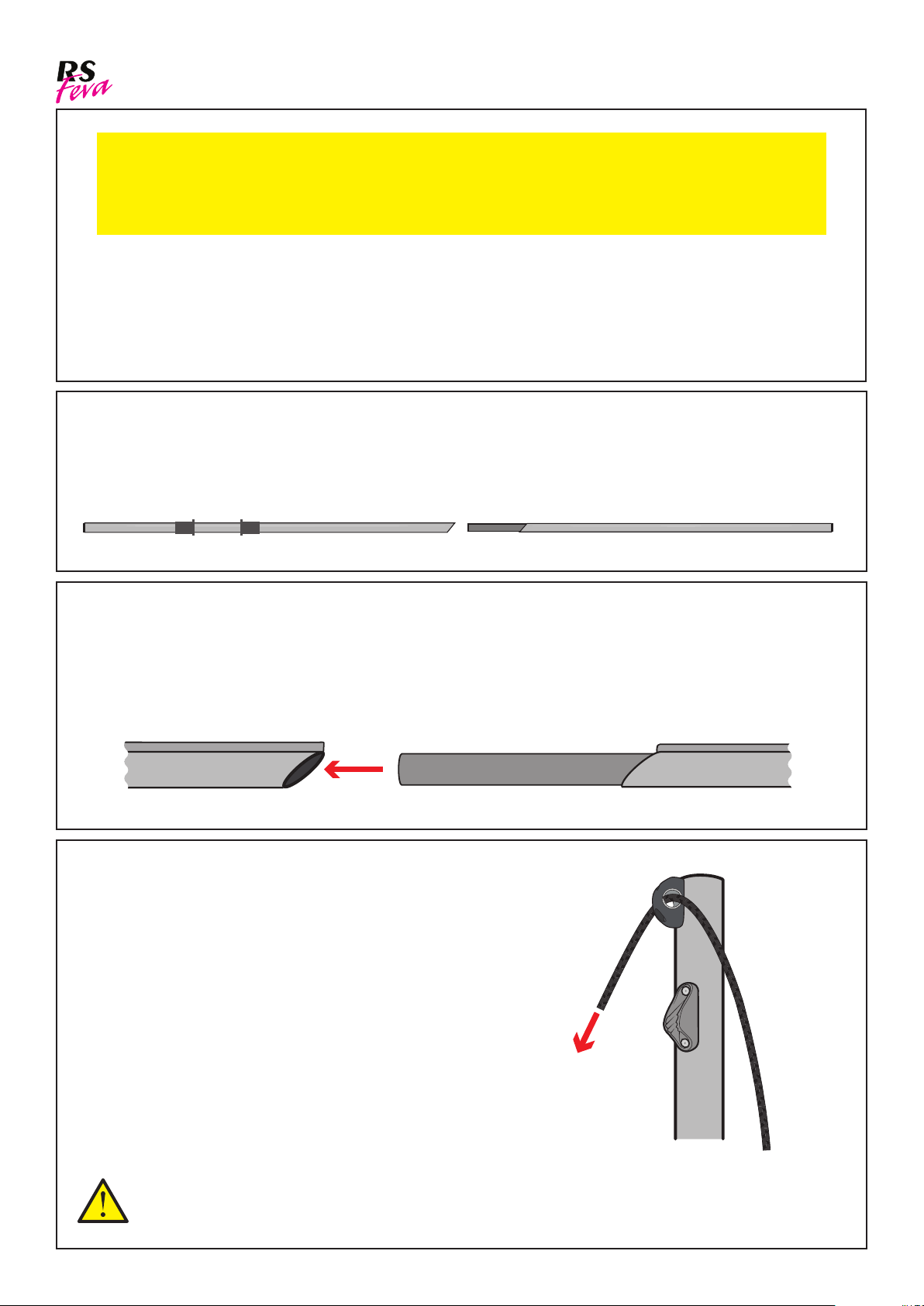 RS Feva